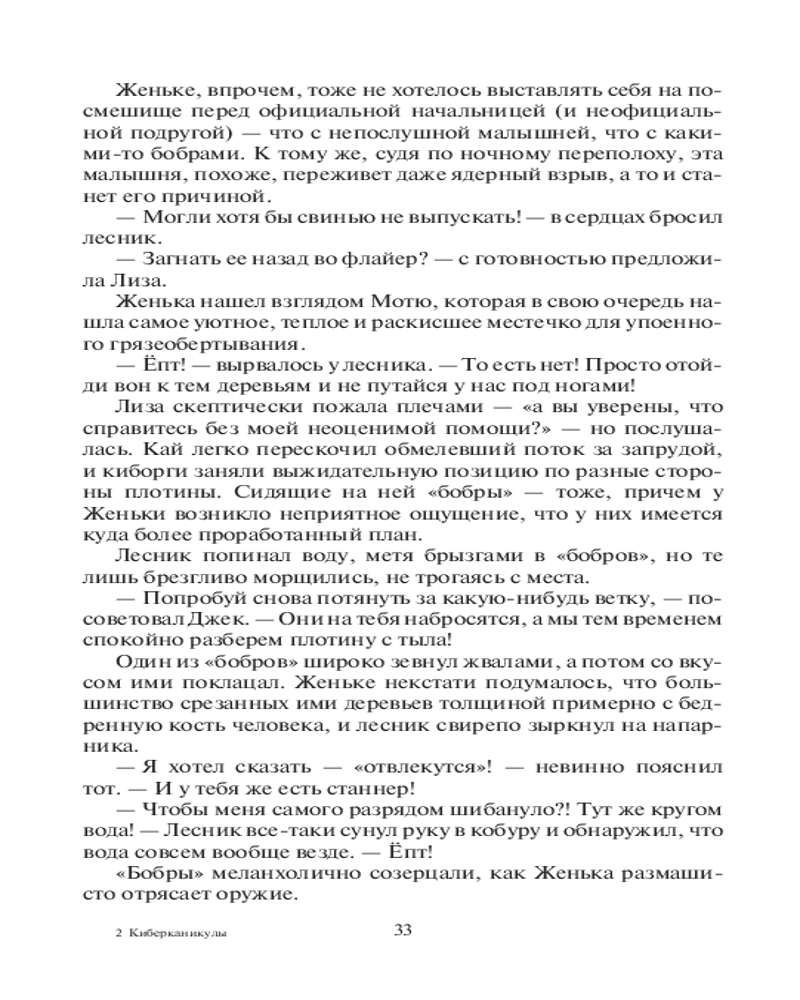 Женьке, впрочем, тоже не хотелось выставлять себя на посмешище перед официальной начальницей (и неофициальной подругой) — что с непослушной малышней, что с какими-то бобрами. К тому же, судя по ночному переполоху, эта малышня, похоже, переживет даже ядерный взрыв, а то и станет его причиной.

— Могли хотя бы свинью не выпускать! — в сердцах бросил лесник.

— Загнать ее назад во флайер? — с готовностью предложила Лиза.

Женька нашел взглядом Мотю, которая в свою очередь нашла самое уютное, теплое и раскисшее местечко для упоенного грязеобертывания.

— Ёпт! — вырвалось у лесника. — То есть нет! Просто отойди вон к тем деревьям и не путайся у нас под ногами!

Лиза скептически пожала плечами — «а вы уверены, что справитесь без моей неоценимой помощи?» — но послушалась. Кай легко перескочил обмелевший поток за запрудой, и киборги заняли выжидательную позицию по разные стороны плотины. Сидящие на ней «бобры» — тоже, причем у Женьки возникло неприятное ощущение, что у них имеется куда более проработанный план.

Лесник попинал воду, метя брызгами в «бобров», но те лишь брезгливо морщились, не трогаясь с места.

— Попробуй снова потянуть за какую-нибудь ветку, — посоветовал Джек. — Они на тебя набросятся, а мы тем временем спокойно разберем плотину с тыла!

Один из «бобров» широко зевнул жвалами, а потом со вкусом ими поклацал. Женьке некстати подумалось, что большинство срезанных ими деревьев толщиной примерно с бедренную кость человека, и лесник свирепо зыркнул на напарника.

— Я хотел сказать — «отвлекутся»! — невинно пояснил тот. — И у тебя же есть станнер!

— Чтобы меня самого разрядом шибануло?! Тут же кругом вода! — Лесник все-таки сунул руку в кобуру и обнаружил, что вода совсем вообще везде. — Ёпт!

«Бобры» меланхолично созерцали, как Женька размашисто отрясает оружие.

2 Киберканикулы

33